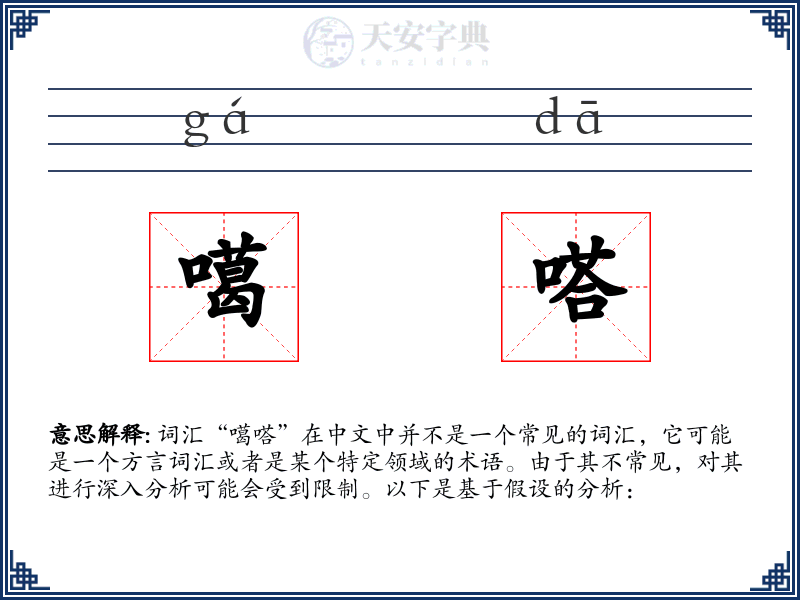 天安字典
tanzidian

gá dā

噶 嗒

意思解释: 词汇“噶嗒”在中文中并不是一个常见的词汇，它可能是一个方言词汇或者是某个特定领域的术语。由于其不常见，对其进行深入分析可能会受到限制。以下是基于假设的分析：